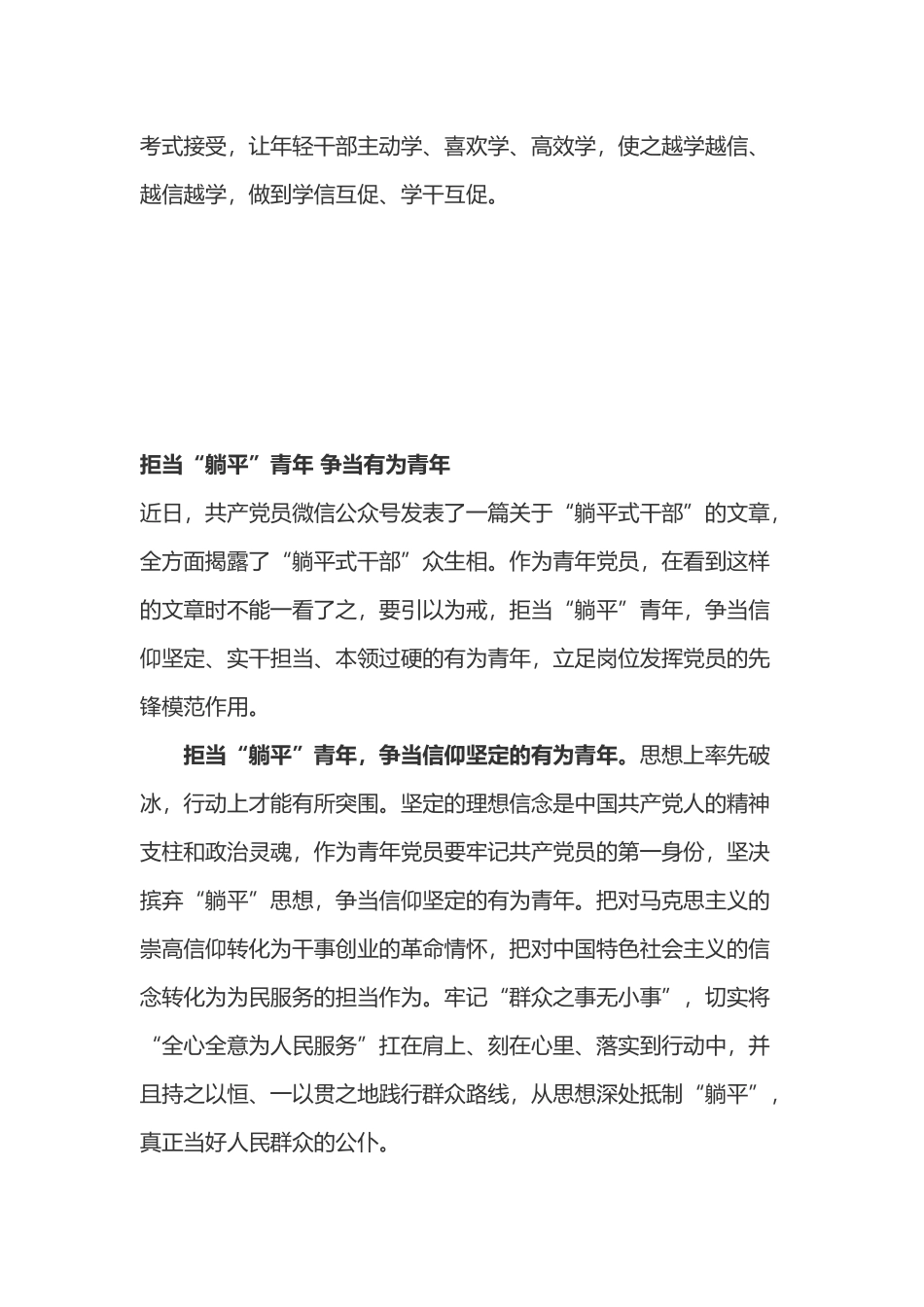 考式接受，让年轻干部主动学、喜欢学、高效学，使之越学越信、越信越学，做到学信互促、学干互促。

拒当“躺平”青年 争当有为青年

近日，共产党员微信公众号发表了一篇关于“躺平式干部”的文章，全方面揭露了“躺平式干部”众生相。作为青年党员，在看到这样的文章时不能一看了之，要引以为戒，拒当“躺平”青年，争当信仰坚定、实干担当、本领过硬的有为青年，立足岗位发挥党员的先锋模范作用。

拒当“躺平”青年，争当信仰坚定的有为青年。思想上率先破冰，行动上才能有所突围。坚定的理想信念是中国共产党人的精神支柱和政治灵魂，作为青年党员要牢记共产党员的第一身份，坚决摈弃“躺平”思想，争当信仰坚定的有为青年。把对马克思主义的崇高信仰转化为干事创业的革命情怀，把对中国特色社会主义的信念转化为为民服务的担当作为。牢记“群众之事无小事”，切实将“全心全意为人民服务”扛在肩上、刻在心里、落实到行动中，并且持之以恒、一以贯之地践行群众路线，从思想深处抵制“躺平”，真正当好人民群众的公仆。